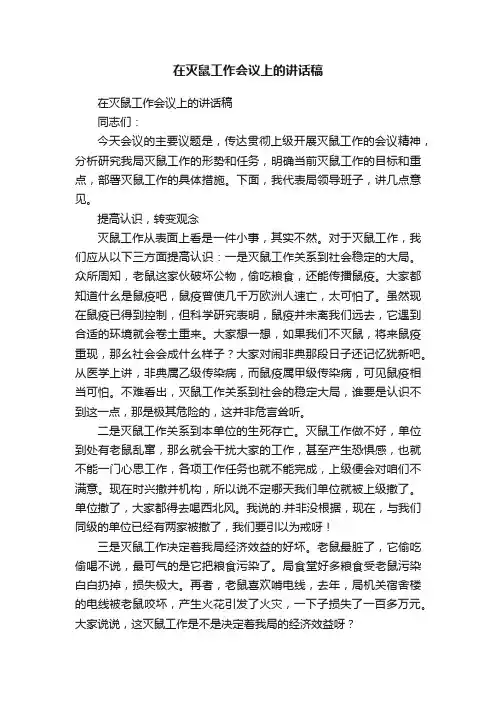 在灭鼠工作会议上的讲话稿

在灭鼠工作会议上的讲话稿

同志们：

今天会议的主要议题是，传达贯彻上级开展灭鼠工作的会议精神，分析研究我局灭鼠工作的形势和任务，明确当前灭鼠工作的目标和重点，部署灭鼠工作的具体措施。下面，我代表局领导班子，讲几点意见。

提高认识，转变观念

灭鼠工作从表面上看是一件小事，其实不然。对于灭鼠工作，我们应从以下三方面提高认识：一是灭鼠工作关系到社会稳定的大局。众所周知，老鼠这家伙破坏公物，偷吃粮食，还能传播鼠疫。大家都知道什么是鼠疫吧，鼠疫曾使几千万欧洲人速亡，太可怕了。虽然现在鼠疫已得到控制，但科学研究表明，鼠疫并未离我们远去，它遇到合适的环境就会卷土重来。大家想一想，如果我们不灭鼠，将来鼠疫重现，那么社会会成什么样子？大家对闹非典那段日子还记忆犹新吧。从医学上讲，非典属乙级传染病，而鼠疫属甲级传染病，可见鼠疫相当可怕。不难看出，灭鼠工作关系到社会的稳定大局，谁要是认识不到这一点，那是极其危险的，这并非危言耸听。

二是灭鼠工作关系到本单位的生死存亡。灭鼠工作做不好，单位到处有老鼠乱窜，那么就会干扰大家的工作，甚至产生恐惧感，也就不能一门心思工作，各项工作任务也就不能完成，上级便会对咱们不满意。现在时兴撤并机构，所以说不定哪天我们单位就被上级撤了。单位撤了，大家都得去喝西北风。我说的.并非没根据，现在，与我们同级的单位已经有两家被撤了，我们要引以为戒呀！

三是灭鼠工作决定着我局经济效益的好坏。老鼠最脏了，它偷吃偷喝不说，最可气的是它把粮食污染了。局食堂好多粮食受老鼠污染白白扔掉，损失极大。再者，老鼠喜欢啃电线，去年，局机关宿舍楼的电线被老鼠咬坏，产生火花引发了火灾，一下子损失了一百多万元。大家说说，这灭鼠工作是不是决定着我局的经济效益呀？